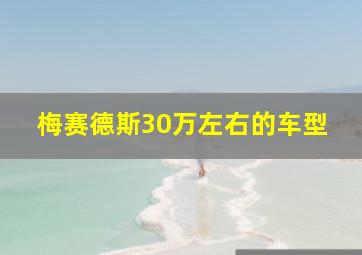 梅赛德斯30万左右的车型